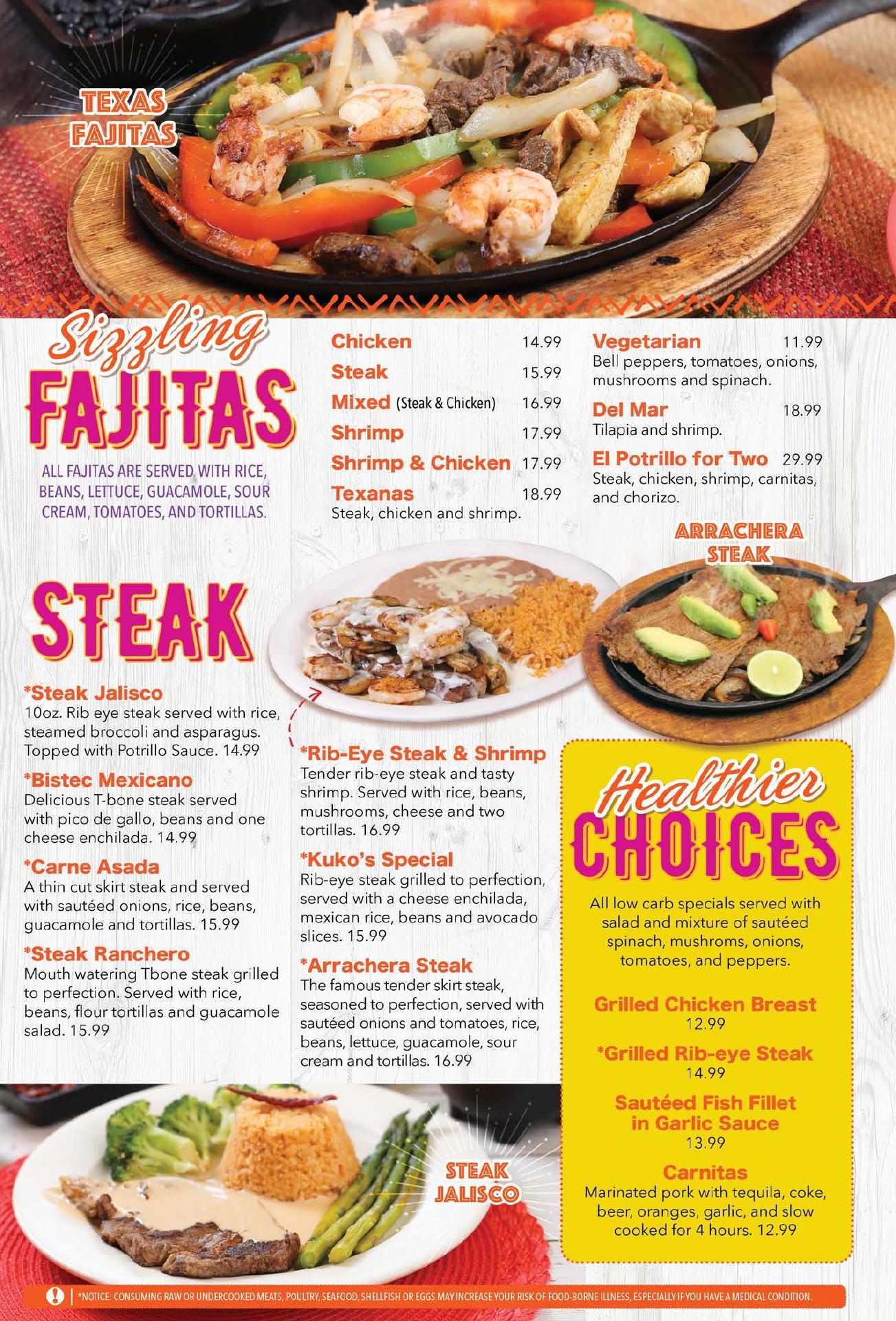 TEXAS FAJITAS

Sizzling FAJITAS

ALL FAJITAS ARE SERVED WITH RICE, BEANS, LETTUCE, GUACAMOLE, SOUR CREAM, TOMATOES, AND TORTILLAS.

Chicken 14.99
Steak 15.99
Mixed (Steak & Chicken) 16.99
Shrimp 17.99
Shrimp & Chicken 17.99
Texanas 18.99
Steak, chicken and shrimp.

Vegetarian 11.99
Bell peppers, tomatoes, onions, mushrooms and spinach.

Del Mar 18.99
Tilapia and shrimp.

El Potrillo for Two 29.99
Steak, chicken, shrimp, carnitas, and chorizo.

ARRACHERA STEAK

STEAK

*Steak Jalisco
10oz. Rib eye steak served with rice, steamed broccoli and asparagus. Topped with Potrillo Sauce. 14.99

*Bistec Mexicano
Delicious T-bone steak served with pico de gallo, beans and one cheese enchilada. 14.99

*Carne Asada
A thin cut skirt steak and served with sautéed onions, rice, beans, guacamole and tortillas. 15.99

*Steak Ranchero
Mouth watering Tbone steak grilled to perfection. Served with rice, beans, flour tortillas and guacamole salad. 15.99

*Rib-Eye Steak & Shrimp
Tender rib-eye steak and tasty shrimp. Served with rice, beans, mushrooms, cheese and two tortillas. 16.99

*Kuko's Special
Rib-eye steak grilled to perfection, served with a cheese enchilada, mexican rice, beans and avocado slices. 15.99

*Arrachera Steak
The famous tender skirt steak, seasoned to perfection, served with sautéed onions and tomatoes, rice, beans, lettuce, guacamole, sour cream and tortillas. 16.99

Healthier CHOICES

All low carb specials served with salad and mixture of sautéed spinach, mushroms, onions, tomatoes, and peppers.

Grilled Chicken Breast
12.99

*Grilled Rib-eye Steak
14.99

Sautéed Fish Fillet in Garlic Sauce
13.99

Carnitas
Marinated pork with tequila, coke, beer, oranges, garlic, and slow cooked for 4 hours. 12.99

STEAK JALISCO

*NOTICE: CONSUMING RAW OR UNDERCOOKED MEATS, POULTRY, SEAFOOD, SHELLFISH OR EGGS MAY INCREASE YOUR RISK OF FOOD-BORNE ILLNESS, ESPECIALLY IF YOU HAVE A MEDICAL CONDITION.